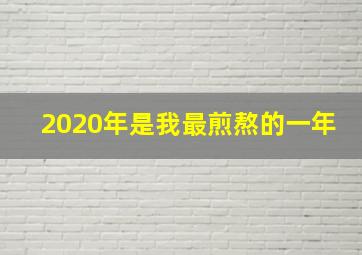 2020年是我最煎熬的一年